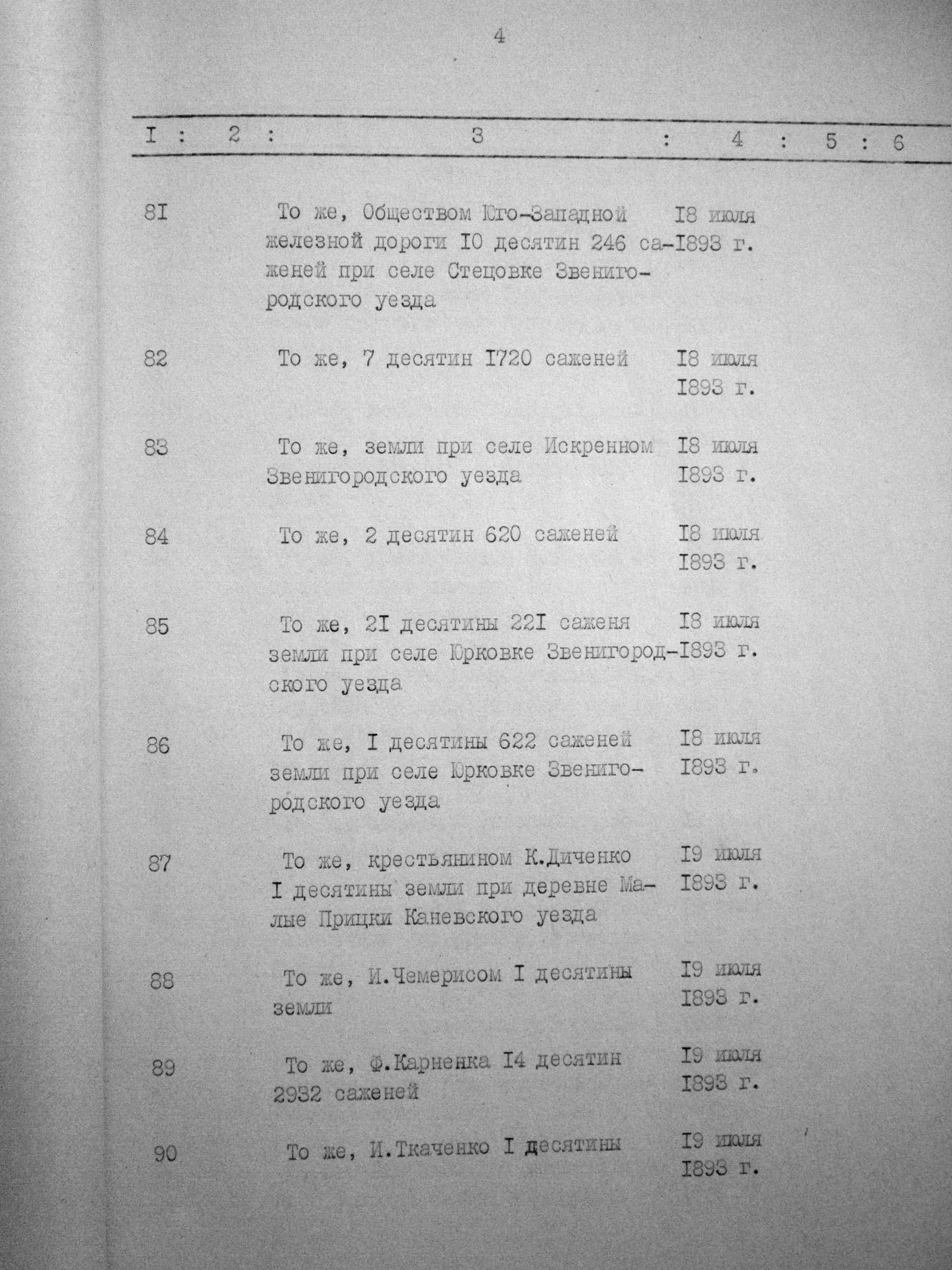 4

| I | 2 | 3 | 4 | 5 | 6 |
|---|---|---|---|---|---|
| 8I | | То же, Обществом Юго-Западной железной дороги I0 десятин 246 саженей при селе Стецовке Звенигородского уезда | I8 июля I893 г. | | |
| 82 | | То же, 7 десятин I720 саженей | I8 июля I893 г. | | |
| 83 | | То же, земли при селе Искренном Звенигородского уезда | I8 июля I893 г. | | |
| 84 | | То же, 2 десятин 620 саженей | I8 июля I893 г. | | |
| 85 | | То же, 2I десятины 22I саженя земли при селе Юрковке Звенигородского уезда | I8 июля I893 г. | | |
| 86 | | То же, I десятины 622 саженей земли при селе Юрковке Звенигородского уезда | I8 июля I893 г. | | |
| 87 | | То же, крестьянином К.Диченко I десятины земли при деревне Малые Прицки Каневского уезда | I9 июля I893 г. | | |
| 88 | | То же, И.Чемерисом I десятины земли | I9 июля I893 г. | | |
| 89 | | То же, Ф.Карненка I4 десятин 2932 саженей | I9 июля I893 г. | | |
| 90 | | То же, И.Ткаченко I десятины | I9 июля I893 г. | | |